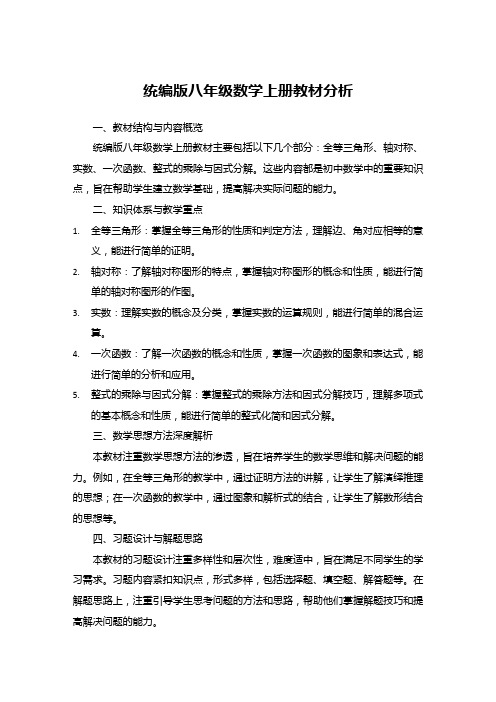 统编版八年级数学上册教材分析

一、教材结构与内容概览

统编版八年级数学上册教材主要包括以下几个部分：全等三角形、轴对称、实数、一次函数、整式的乘除与因式分解。这些内容都是初中数学中的重要知识点，旨在帮助学生建立数学基础，提高解决实际问题的能力。

二、知识体系与教学重点

1. 全等三角形：掌握全等三角形的性质和判定方法，理解边、角对应相等的意义，能进行简单的证明。
2. 轴对称：了解轴对称图形的特点，掌握轴对称图形的概念和性质，能进行简单的轴对称图形的作图。
3. 实数：理解实数的概念及分类，掌握实数的运算规则，能进行简单的混合运算。
4. 一次函数：了解一次函数的概念和性质，掌握一次函数的图象和表达式，能进行简单的分析和应用。
5. 整式的乘除与因式分解：掌握整式的乘除方法和因式分解技巧，理解多项式的基本概念和性质，能进行简单的整式化简和因式分解。

三、数学思想方法深度解析

本教材注重数学思想方法的渗透，旨在培养学生的数学思维和解决问题的能力。例如，在全等三角形的教学中，通过证明方法的讲解，让学生了解演绎推理的思想；在一次函数的教学中，通过图象和解析式的结合，让学生了解数形结合的思想等。

四、习题设计与解题思路

本教材的习题设计注重多样性和层次性，难度适中，旨在满足不同学生的学习需求。习题内容紧扣知识点，形式多样，包括选择题、填空题、解答题等。在解题思路上，注重引导学生思考问题的方法和思路，帮助他们掌握解题技巧和提高解决问题的能力。